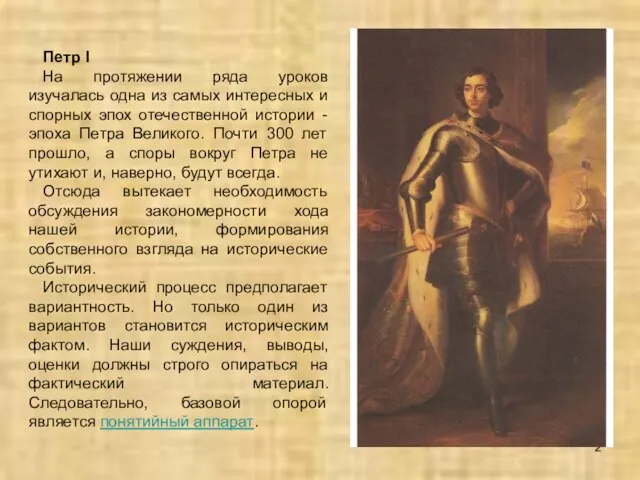 Петр I

На протяжении ряда уроков изучалась одна из самых интересных и спорных эпох отечественной истории - эпоха Петра Великого. Почти 300 лет прошло, а споры вокруг Петра не утихают и, наверно, будут всегда.

Отсюда вытекает необходимость обсуждения закономерности хода нашей истории, формирования собственного взгляда на исторические события.

Исторический процесс предполагает вариантность. Но только один из вариантов становится историческим фактом. Наши суждения, выводы, оценки должны строго опираться на фактический материал. Следовательно, базовой опорой является понятийный аппарат.

2